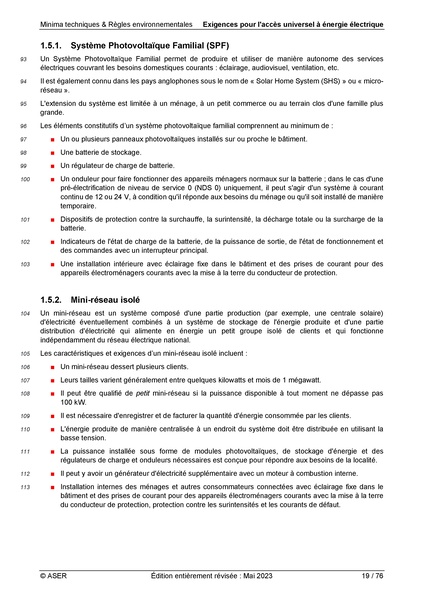 Minima techniques & Règles environnementales Exigences pour l'accès universel à énergie électrique

1.5.1. Système Photovoltaïque Familial (SPF)

93 Un Système Photovoltaïque Familial permet de produire et utiliser de manière autonome des services électriques couvrant les besoins domestiques courants : éclairage, audiovisuel, ventilation, etc.

94 Il est également connu dans les pays anglophones sous le nom de « Solar Home System (SHS) » ou « micro-réseau ».

95 L'extension du système est limitée à un ménage, à un petit commerce ou au terrain clos d'une famille plus grande.

96 Les éléments constitutifs d'un système photovoltaïque familial comprennent au minimum de :

97 ■ Un ou plusieurs panneaux photovoltaïques installés sur ou proche le bâtiment.

98 ■ Une batterie de stockage.

99 ■ Un régulateur de charge de batterie.

100 ■ Un onduleur pour faire fonctionner des appareils ménagers normaux sur la batterie ; dans le cas d'une pré-électrification de niveau de service 0 (NDS 0) uniquement, il peut s'agir d'un système à courant continu de 12 ou 24 V, à condition qu'il réponde aux besoins du ménage ou qu'il soit installé de manière temporaire.

101 ■ Dispositifs de protection contre la surchauffe, la surintensité, la décharge totale ou la surcharge de la batterie.

102 ■ Indicateurs de l'état de charge de la batterie, de la puissance de sortie, de l'état de fonctionnement et des commandes avec un interrupteur principal.

103 ■ Une installation intérieure avec éclairage fixe dans le bâtiment et des prises de courant pour des appareils électroménagers courants avec la mise à la terre du conducteur de protection.

1.5.2. Mini-réseau isolé

104 Un mini-réseau est un système composé d'une partie production (par exemple, une centrale solaire) d'électricité éventuellement combinés à un système de stockage de l'énergie produite et d'une partie distribution d'électricité qui alimente en énergie un petit groupe isolé de clients et qui fonctionne indépendamment du réseau électrique national.

105 Les caractéristiques et exigences d'un mini-réseau isolé incluent :

106 ■ Un mini-réseau dessert plusieurs clients.

107 ■ Leurs tailles varient généralement entre quelques kilowatts et mois de 1 mégawatt.

108 ■ Il peut être qualifié de petit mini-réseau si la puissance disponible à tout moment ne dépasse pas 100 kW.

109 ■ Il est nécessaire d'enregistrer et de facturer la quantité d'énergie consommée par les clients.

110 ■ L'énergie produite de manière centralisée à un endroit du système doit être distribuée en utilisant la basse tension.

111 ■ La puissance installée sous forme de modules photovoltaïques, de stockage d'énergie et des régulateurs de charge et onduleurs nécessaires est conçue pour répondre aux besoins de la localité.

112 ■ Il peut y avoir un générateur d'électricité supplémentaire avec un moteur à combustion interne.

113 ■ Installation internes des ménages et autres consommateurs connectées avec éclairage fixe dans le bâtiment et des prises de courant pour des appareils électroménagers courants avec la mise à la terre du conducteur de protection, protection contre les surintensités et les courants de défaut.

© ASER Édition entièrement révisée : Mai 2023 19 / 76